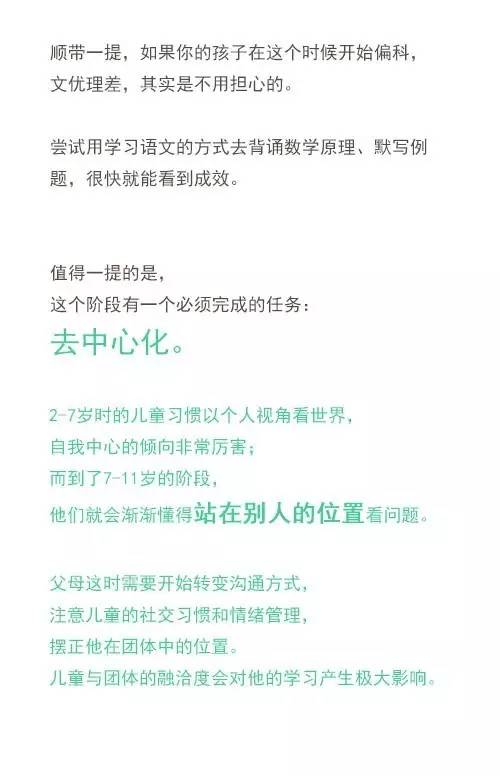 顺带一提，如果你的孩子在这个时候开始偏科，文优理差，其实是不用担心的。

尝试用学习语文的方式去背诵数学原理、默写例题，很快就能看到成效。

值得一提的是，
这个阶段有一个必须完成的任务：
去中心化。

2-7岁时的儿童习惯以个人视角看世界，
自我中心的倾向非常厉害；
而到了7-11岁的阶段，
他们就会渐渐懂得站在别人的位置看问题。

父母这时需要开始转变沟通方式，
注意儿童的社交习惯和情绪管理，
摆正他在团体中的位置。
儿童与团体的融洽度会对他的学习产生极大影响。